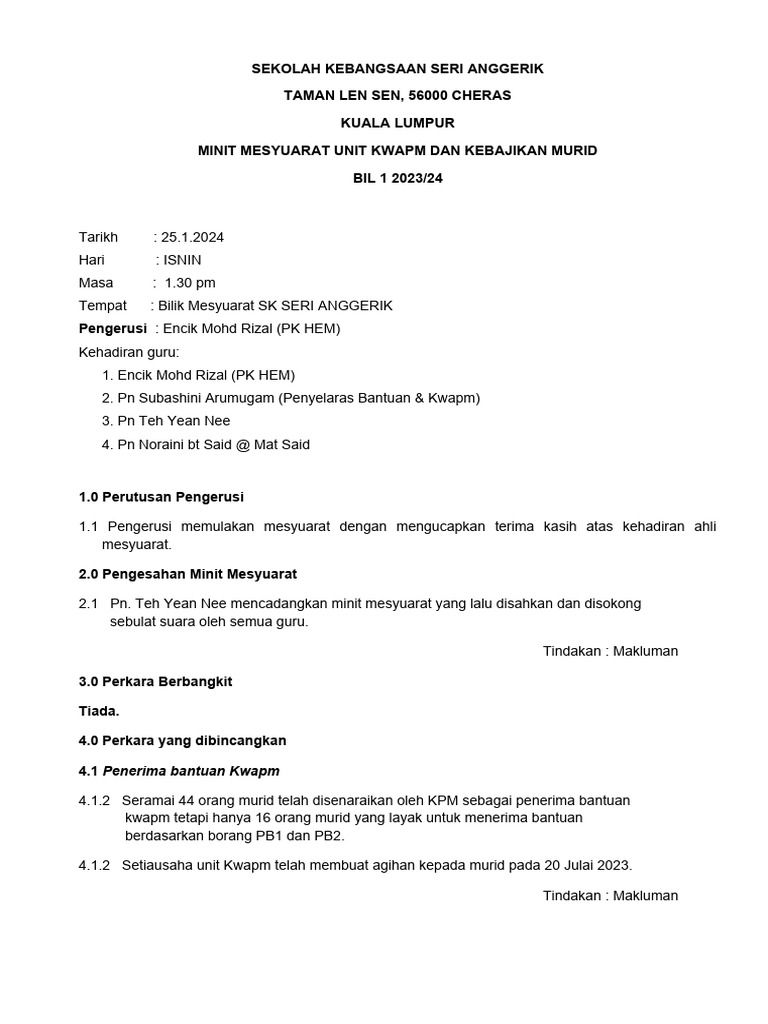 SEKOLAH KEBANGSAAN SERI ANGGERIK

TAMAN LEN SEN, 56000 CHERAS

KUALA LUMPUR

MINIT MESYUARAT UNIT KWAPM DAN KEBAJIKAN MURID

BIL 1 2023/24

Tarikh : 25.1.2024
Hari : ISNIN
Masa : 1.30 pm
Tempat : Bilik Mesyuarat SK SERI ANGGERIK
Pengerusi : Encik Mohd Rizal (PK HEM)
Kehadiran guru:
1. Encik Mohd Rizal (PK HEM)
2. Pn Subashini Arumugam (Penyelaras Bantuan & Kwapm)
3. Pn Teh Yean Nee
4. Pn Noraini bt Said @ Mat Said

1.0 Perutusan Pengerusi

1.1 Pengerusi memulakan mesyuarat dengan mengucapkan terima kasih atas kehadiran ahli mesyuarat.

2.0 Pengesahan Minit Mesyuarat

2.1 Pn. Teh Yean Nee mencadangkan minit mesyuarat yang lalu disahkan dan disokong sebulat suara oleh semua guru.

Tindakan : Makluman

3.0 Perkara Berbangkit

Tiada.

4.0 Perkara yang dibincangkan

4.1 Penerima bantuan Kwapm

4.1.2 Seramai 44 orang murid telah disenaraikan oleh KPM sebagai penerima bantuan kwapm tetapi hanya 16 orang murid yang layak untuk menerima bantuan berdasarkan borang PB1 dan PB2.

4.1.2 Setiausaha unit Kwapm telah membuat agihan kepada murid pada 20 Julai 2023.

Tindakan : Makluman